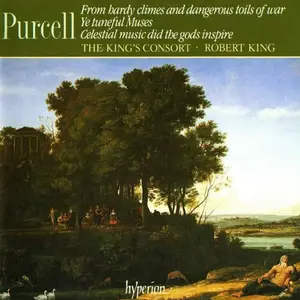 Purcell
From hardy climes and dangerous toils of war
Ye tuneful Muses
Celestial music did the gods inspire
THE KING'S CONSORT · ROBERT KING

hyperion